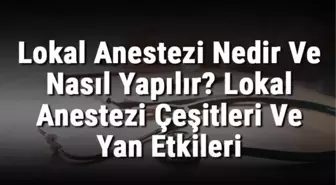 Lokal Anestezi Nedir Ve Nasıl Yapılır? Lokal Anestezi Çeşitleri Ve Yan Etkileri